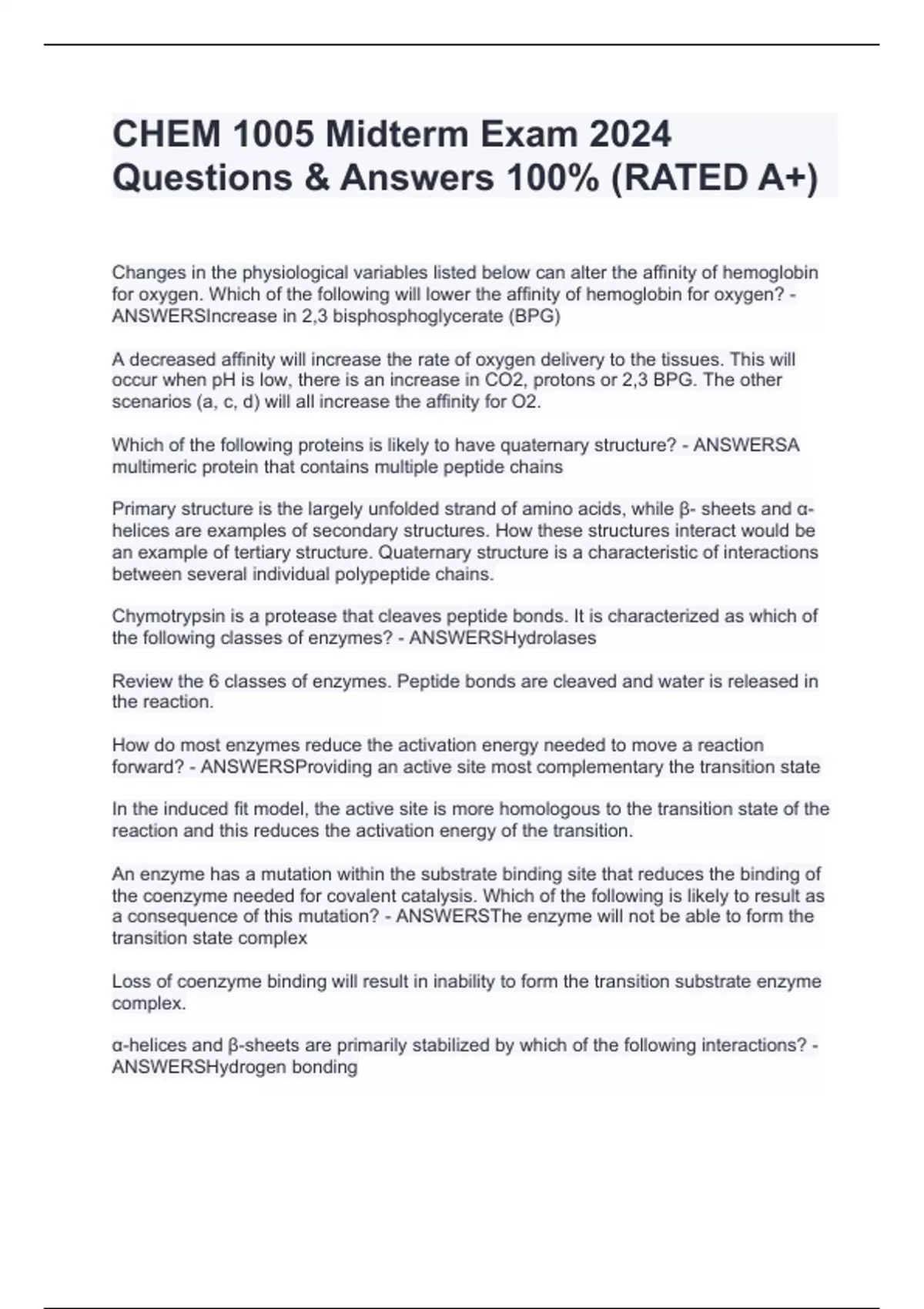 CHEM 1005 Midterm Exam 2024 Questions & Answers 100% (RATED A+)

Changes in the physiological variables listed below can alter the affinity of hemoglobin for oxygen. Which of the following will lower the affinity of hemoglobin for oxygen? - ANSWERSIncrease in 2,3 bisphosphoglycerate (BPG)

A decreased affinity will increase the rate of oxygen delivery to the tissues. This will occur when pH is low, there is an increase in CO2, protons or 2,3 BPG. The other scenarios (a, c, d) will all increase the affinity for O2.

Which of the following proteins is likely to have quaternary structure? - ANSWERSA multimeric protein that contains multiple peptide chains

Primary structure is the largely unfolded strand of amino acids, while β- sheets and α-helices are examples of secondary structures. How these structures interact would be an example of tertiary structure. Quaternary structure is a characteristic of interactions between several individual polypeptide chains.

Chymotrypsin is a protease that cleaves peptide bonds. It is characterized as which of the following classes of enzymes? - ANSWERSHydrolases

Review the 6 classes of enzymes. Peptide bonds are cleaved and water is released in the reaction.

How do most enzymes reduce the activation energy needed to move a reaction forward? - ANSWERSProviding an active site most complementary the transition state

In the induced fit model, the active site is more homologous to the transition state of the reaction and this reduces the activation energy of the transition.

An enzyme has a mutation within the substrate binding site that reduces the binding of the coenzyme needed for covalent catalysis. Which of the following is likely to result as a consequence of this mutation? - ANSWERSThe enzyme will not be able to form the transition state complex

Loss of coenzyme binding will result in inability to form the transition substrate enzyme complex.

α-helices and β-sheets are primarily stabilized by which of the following interactions? - ANSWERSHydrogen bonding